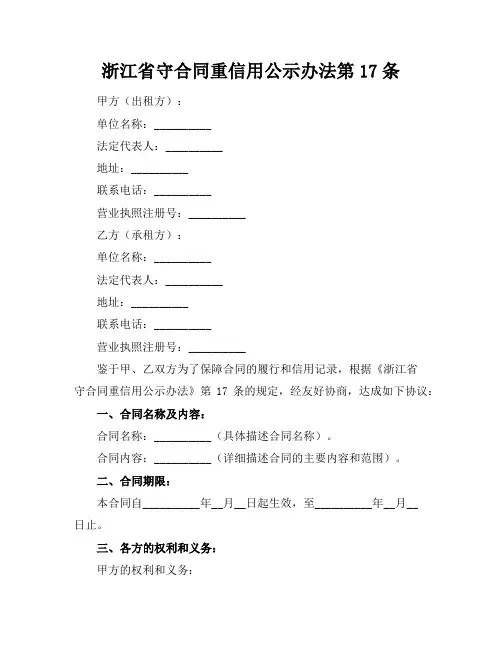 浙江省守合同重信用公示办法第 17 条

甲方（出租方）：

单位名称：__________

法定代表人：__________

地址：__________

联系电话：__________

营业执照注册号：__________

乙方（承租方）：

单位名称：__________

法定代表人：__________

地址：__________

联系电话：__________

营业执照注册号：__________

鉴于甲、乙双方为了保障合同的履行和信用记录，根据《浙江省守合同重信用公示办法》第 17 条的规定，经友好协商，达成如下协议：

一、合同名称及内容：

合同名称：__________（具体描述合同名称）。

合同内容：__________（详细描述合同的主要内容和范围）。

二、合同期限：

本合同自__________年__月__日起生效，至__________年__月__日止。

三、各方的权利和义务：

甲方的权利和义务：